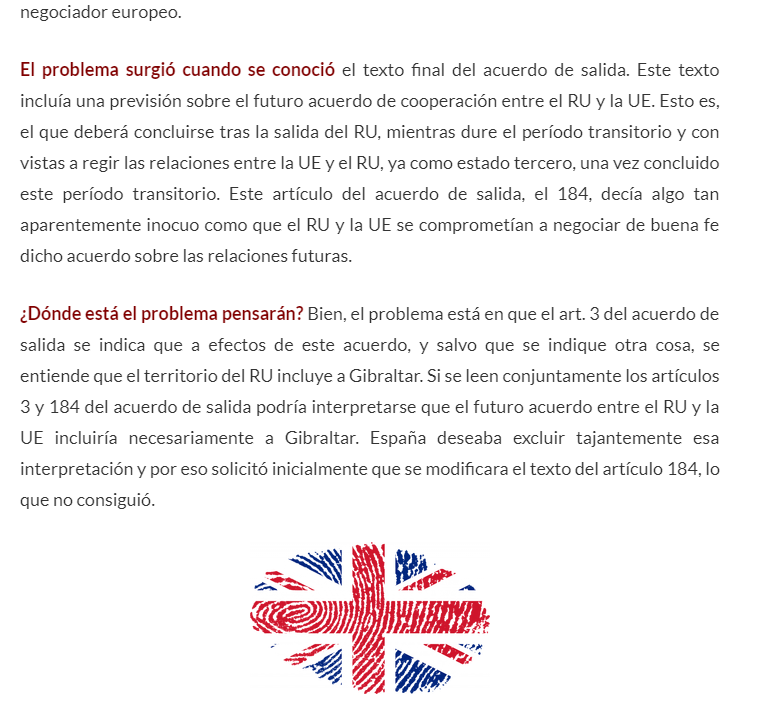 negociador europeo.

El problema surgió cuando se conoció el texto final del acuerdo de salida. Este texto incluía una previsión sobre el futuro acuerdo de cooperación entre el RU y la UE. Esto es, el que deberá concluirse tras la salida del RU, mientras dure el período transitorio y con vistas a regir las relaciones entre la UE y el RU, ya como estado tercero, una vez concluido este período transitorio. Este artículo del acuerdo de salida, el 184, decía algo tan aparentemente inocuo como que el RU y la UE se comprometían a negociar de buena fe dicho acuerdo sobre las relaciones futuras.

¿Dónde está el problema pensarán? Bien, el problema está en que el art. 3 del acuerdo de salida se indica que a efectos de este acuerdo, y salvo que se indique otra cosa, se entiende que el territorio del RU incluye a Gibraltar. Si se leen conjuntamente los artículos 3 y 184 del acuerdo de salida podría interpretarse que el futuro acuerdo entre el RU y la UE incluiría necesariamente a Gibraltar. España deseaba excluir tajantemente esa interpretación y por eso solicitó inicialmente que se modificara el texto del artículo 184, lo que no consiguió.